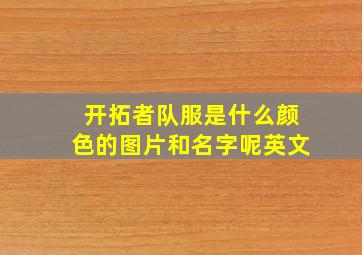 开拓者队服是什么颜色的图片和名字呢英文